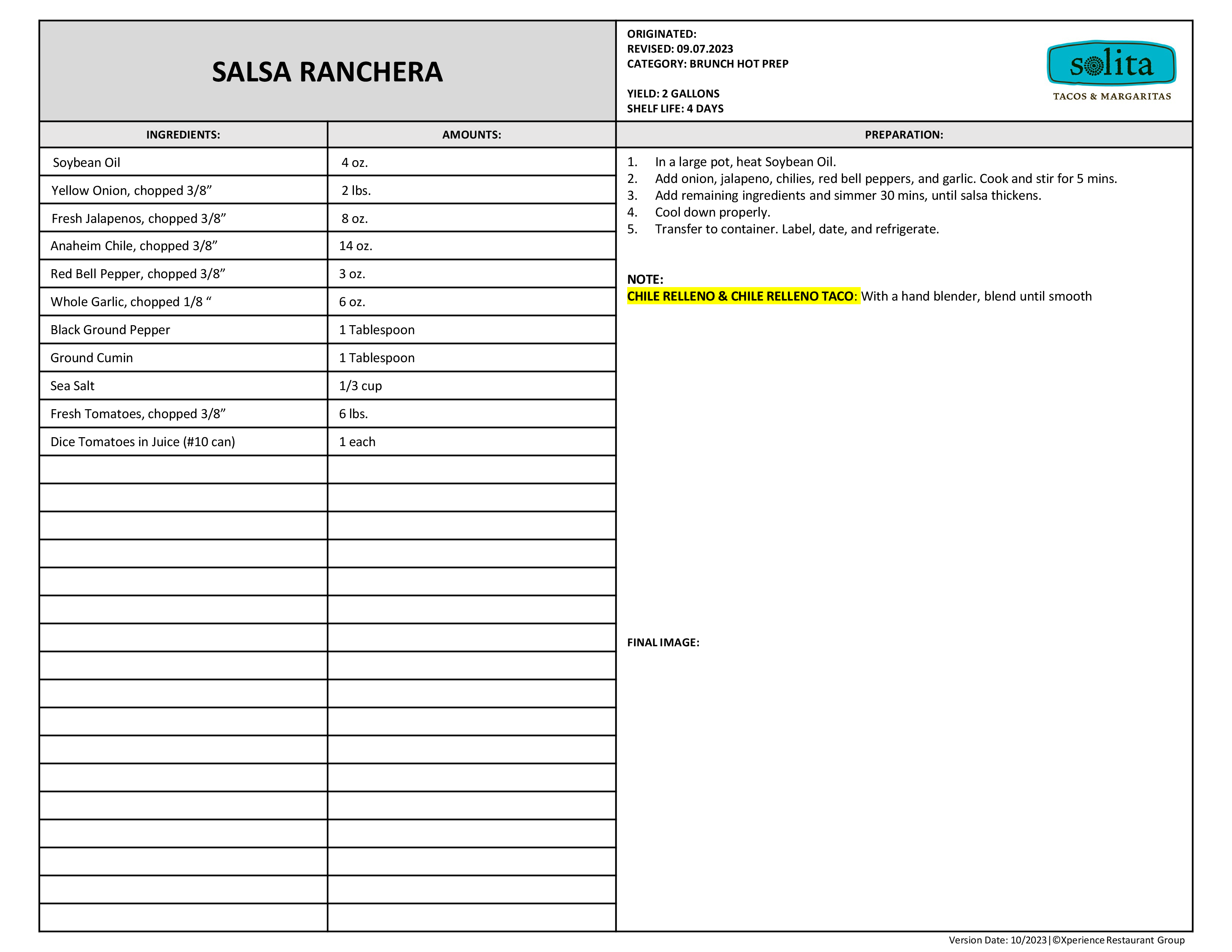 SALSA RANCHERA

ORIGINATED:
REVISED: 09.07.2023
CATEGORY: BRUNCH HOT PREP

YIELD: 2 GALLONS
SHELF LIFE: 4 DAYS

solita
TACOS & MARGARITAS

| INGREDIENTS: | AMOUNTS: |
|---|---|
| Soybean Oil | 4 oz. |
| Yellow Onion, chopped 3/8” | 2 lbs. |
| Fresh Jalapenos, chopped 3/8” | 8 oz. |
| Anaheim Chile, chopped 3/8” | 14 oz. |
| Red Bell Pepper, chopped 3/8” | 3 oz. |
| Whole Garlic, chopped 1/8 “ | 6 oz. |
| Black Ground Pepper | 1 Tablespoon |
| Ground Cumin | 1 Tablespoon |
| Sea Salt | 1/3 cup |
| Fresh Tomatoes, chopped 3/8” | 6 lbs. |
| Dice Tomatoes in Juice (#10 can) | 1 each |

PREPARATION:

1. In a large pot, heat Soybean Oil.
2. Add onion, jalapeno, chilies, red bell peppers, and garlic. Cook and stir for 5 mins.
3. Add remaining ingredients and simmer 30 mins, until salsa thickens.
4. Cool down properly.
5. Transfer to container. Label, date, and refrigerate.

NOTE:
CHILE RELLENO & CHILE RELLENO TACO: With a hand blender, blend until smooth

FINAL IMAGE:

Version Date: 10/2023|©Xperience Restaurant Group